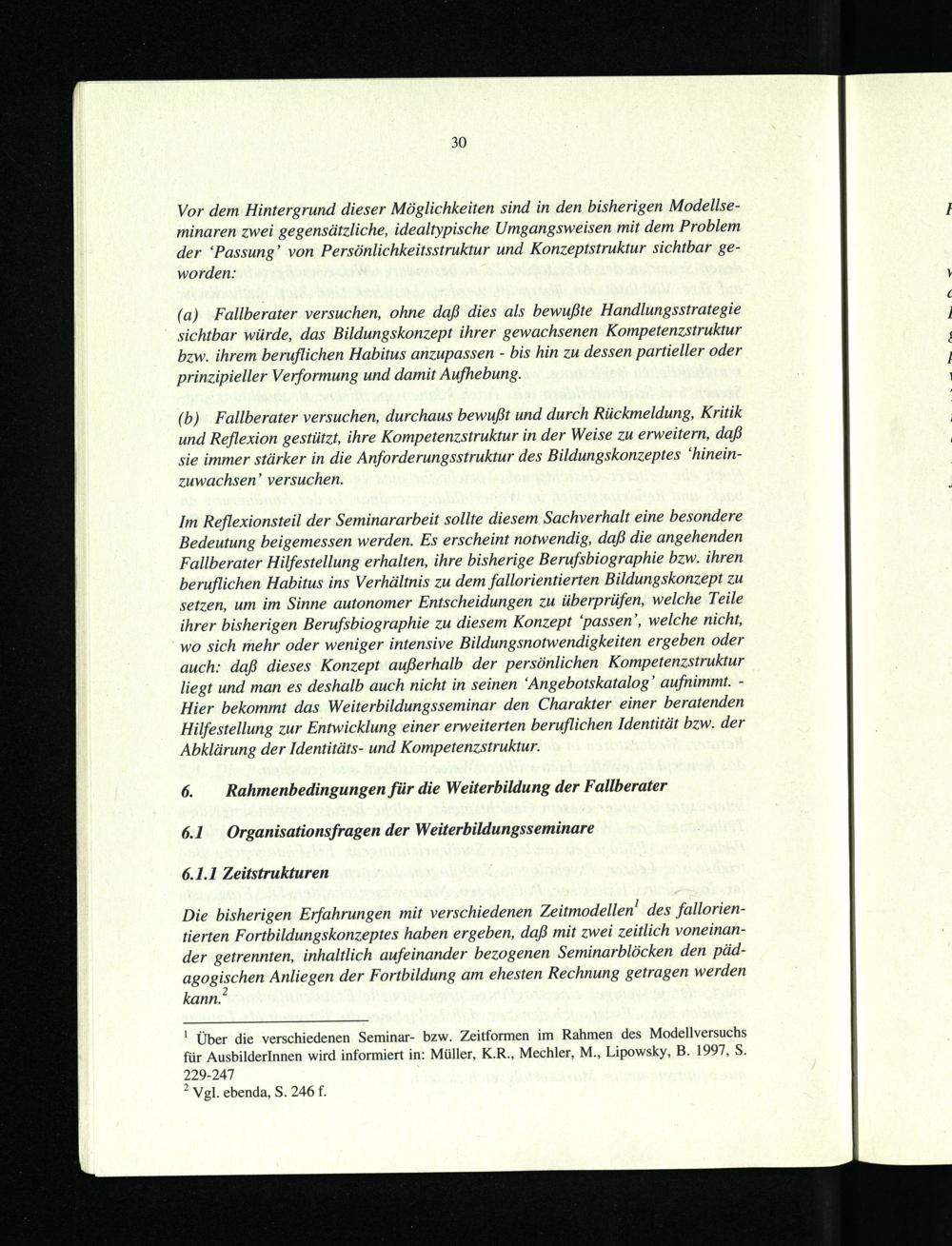 30

Vor dem Hintergrund dieser Möglichkeiten sind in den bisherigen Modellseminaren zwei gegensätzliche, idealtypische Umgangsweisen mit dem Problem der 'Passung' von Persönlichkeitsstruktur und Konzeptstruktur sichtbar geworden:

(a) Fallberater versuchen, ohne daß dies als bewußte Handlungsstrategie sichtbar würde, das Bildungskonzept ihrer gewachsenen Kompetenzstruktur bzw. ihrem beruflichen Habitus anzupassen - bis hin zu dessen partieller oder prinzipieller Verformung und damit Aufhebung.

(b) Fallberater versuchen, durchaus bewußt und durch Rückmeldung, Kritik und Reflexion gestützt, ihre Kompetenzstruktur in der Weise zu erweitern, daß sie immer stärker in die Anforderungsstruktur des Bildungskonzeptes 'hineinzuwachsen' versuchen.

Im Reflexionsteil der Seminararbeit sollte diesem Sachverhalt eine besondere Bedeutung beigemessen werden. Es erscheint notwendig, daß die angehenden Fallberater Hilfestellung erhalten, ihre bisherige Berufsbiographie bzw. ihren beruflichen Habitus ins Verhältnis zu dem fallorientierten Bildungskonzept zu setzen, um im Sinne autonomer Entscheidungen zu überprüfen, welche Teile ihrer bisherigen Berufsbiographie zu diesem Konzept 'passen', welche nicht, wo sich mehr oder weniger intensive Bildungsnotwendigkeiten ergeben oder auch: daß dieses Konzept außerhalb der persönlichen Kompetenzstruktur liegt und man es deshalb auch nicht in seinen 'Angebotskatalog' aufnimmt. - Hier bekommt das Weiterbildungsseminar den Charakter einer beratenden Hilfestellung zur Entwicklung einer erweiterten beruflichen Identität bzw. der Abklärung der Identitäts- und Kompetenzstruktur.

6. Rahmenbedingungen für die Weiterbildung der Fallberater

6.1 Organisationsfragen der Weiterbildungsseminare

6.1.1 Zeitstrukturen

Die bisherigen Erfahrungen mit verschiedenen Zeitmodellen$^1$ des fallorientierten Fortbildungskonzeptes haben ergeben, daß mit zwei zeitlich voneinander getrennten, inhaltlich aufeinander bezogenen Seminarblöcken den pädagogischen Anliegen der Fortbildung am ehesten Rechnung getragen werden kann.$^2$

$^1$ Über die verschiedenen Seminar- bzw. Zeitformen im Rahmen des Modellversuchs für AusbilderInnen wird informiert in: Müller, K.R., Mechler, M., Lipowsky, B. 1997, S. 229-247
$^2$ Vgl. ebenda, S. 246 f.